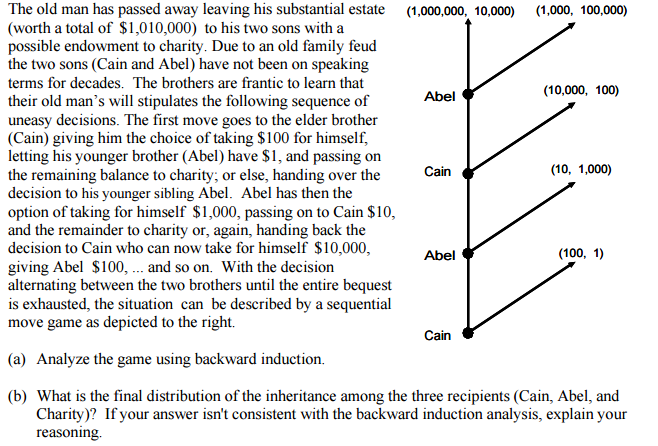 The old man has passed away leaving his substantial estate (worth a total of \$1,010,000) to his two sons with a possible endowment to charity. Due to an old family feud the two sons (Cain and Abel) have not been on speaking terms for decades. The brothers are frantic to learn that their old man's will stipulates the following sequence of uneasy decisions. The first move goes to the elder brother (Cain) giving him the choice of taking \$100 for himself, letting his younger brother (Abel) have \$1, and passing on the remaining balance to charity; or else, handing over the decision to his younger sibling Abel. Abel has then the option of taking for himself \$1,000, passing on to Cain \$10, and the remainder to charity or, again, handing back the decision to Cain who can now take for himself \$10,000, giving Abel \$100, ... and so on. With the decision alternating between the two brothers until the entire bequest is exhausted, the situation can be described by a sequential move game as depicted to the right.

(1,000,000, 10,000) (1,000, 100,000)

Abel (10,000, 100)

Cain (10, 1,000)

Abel (100, 1)

Cain

(a) Analyze the game using backward induction.

(b) What is the final distribution of the inheritance among the three recipients (Cain, Abel, and Charity)? If your answer isn't consistent with the backward induction analysis, explain your reasoning.